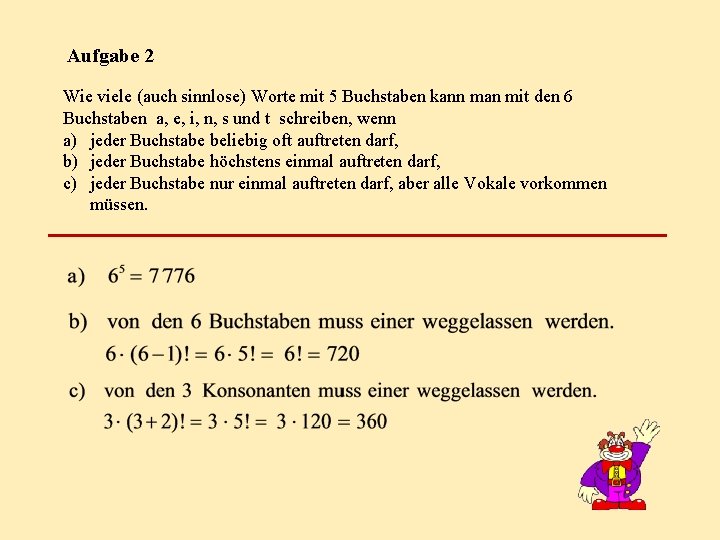 Aufgabe 2

Wie viele (auch sinnlose) Worte mit 5 Buchstaben kann man mit den 6 Buchstaben a, e, i, n, s und t schreiben, wenn
a) jeder Buchstabe beliebig oft auftreten darf,
b) jeder Buchstabe höchstens einmal auftreten darf,
c) jeder Buchstabe nur einmal auftreten darf, aber alle Vokale vorkommen müssen.

a) $6^5 = 7\,776$

b) von den 6 Buchstaben muss einer weggelassen werden.
$6 \cdot (6-1)! = 6 \cdot 5! = 6! = 720$

c) von den 3 Konsonanten muss einer weggelassen werden.
$3 \cdot (3+2)! = 3 \cdot 5! = 3 \cdot 120 = 360$